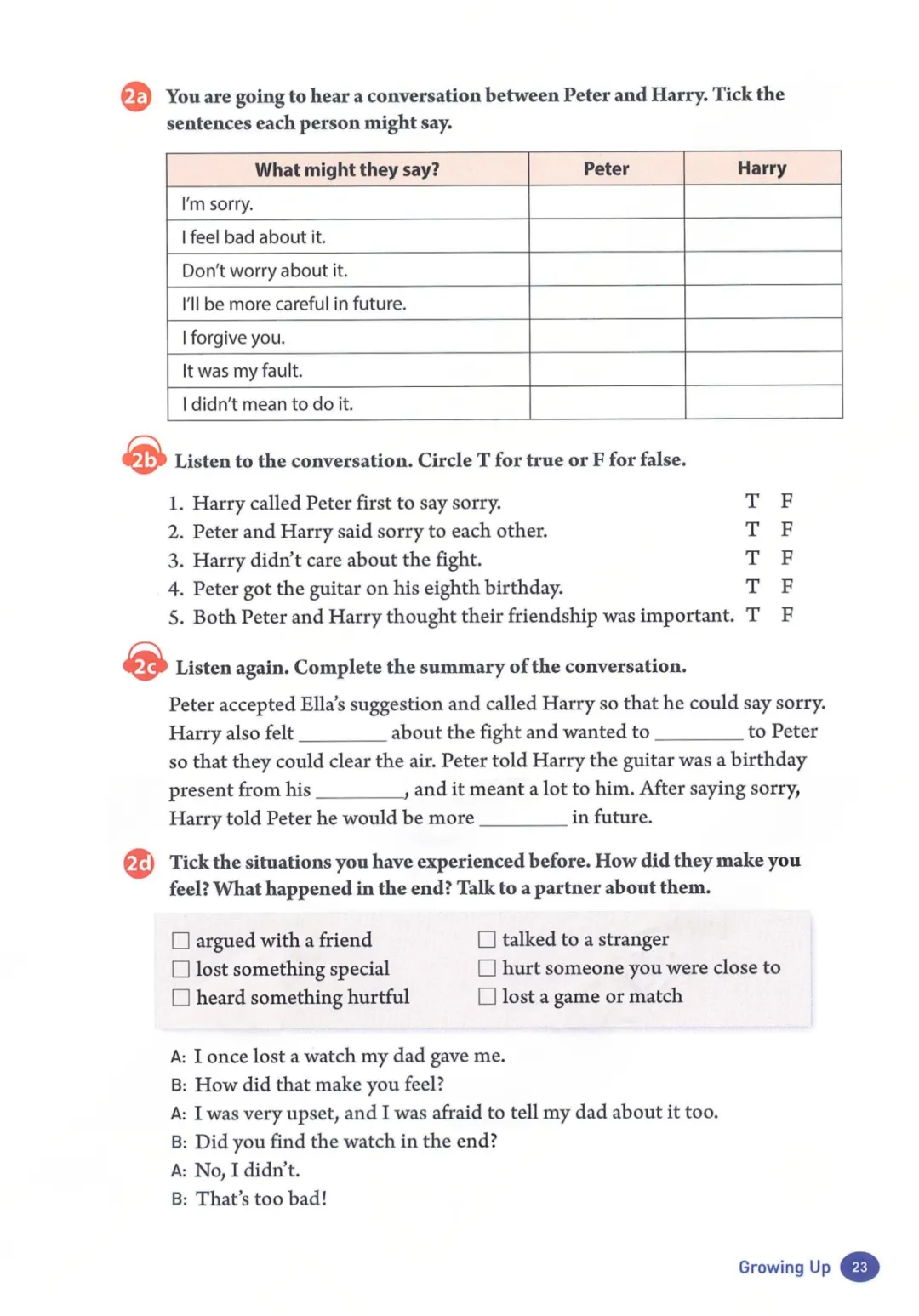 2a You are going to hear a conversation between Peter and Harry. Tick the sentences each person might say.

| What might they say? | Peter | Harry |
|---|---|---|
| I'm sorry. | | |
| I feel bad about it. | | |
| Don't worry about it. | | |
| I'll be more careful in future. | | |
| I forgive you. | | |
| It was my fault. | | |
| I didn't mean to do it. | | |

2b Listen to the conversation. Circle T for true or F for false.

1. Harry called Peter first to say sorry. T F
2. Peter and Harry said sorry to each other. T F
3. Harry didn't care about the fight. T F
4. Peter got the guitar on his eighth birthday. T F
5. Both Peter and Harry thought their friendship was important. T F

2c Listen again. Complete the summary of the conversation.

Peter accepted Ella's suggestion and called Harry so that he could say sorry. Harry also felt ________ about the fight and wanted to ________ to Peter so that they could clear the air. Peter told Harry the guitar was a birthday present from his ________, and it meant a lot to him. After saying sorry, Harry told Peter he would be more ________ in future.

2d Tick the situations you have experienced before. How did they make you feel? What happened in the end? Talk to a partner about them.

☐ argued with a friend
☐ lost something special
☐ heard something hurtful

☐ talked to a stranger
☐ hurt someone you were close to
☐ lost a game or match

A: I once lost a watch my dad gave me.
B: How did that make you feel?
A: I was very upset, and I was afraid to tell my dad about it too.
B: Did you find the watch in the end?
A: No, I didn't.
B: That's too bad!

Growing Up 23